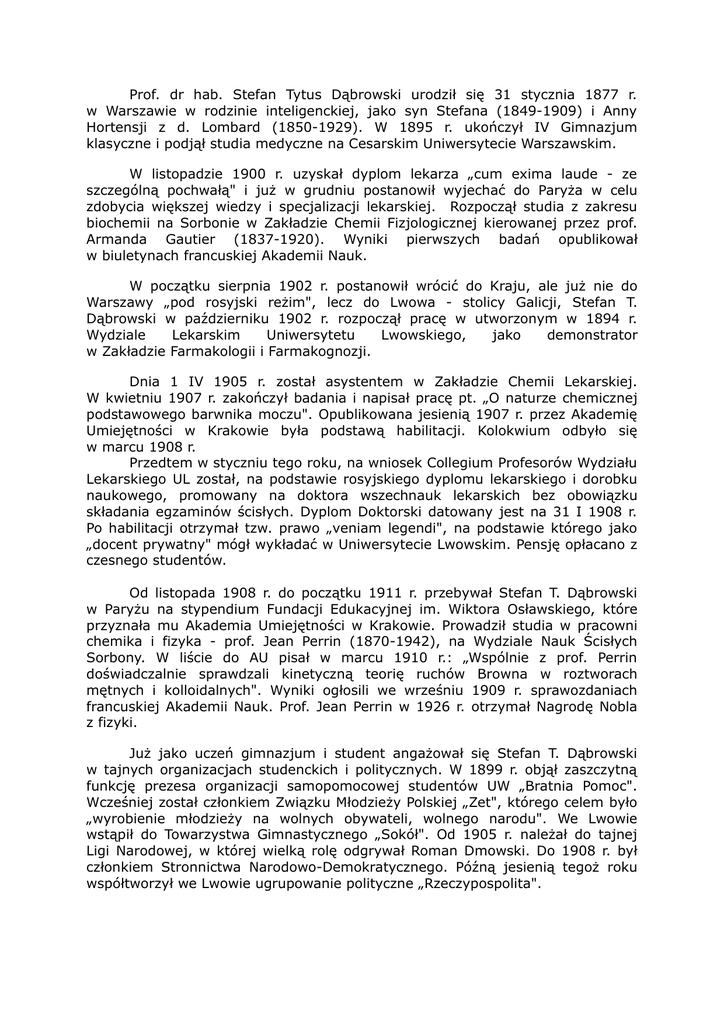 Prof. dr hab. Stefan Tytus Dąbrowski urodził się 31 stycznia 1877 r. w Warszawie w rodzinie inteligenckiej, jako syn Stefana (1849-1909) i Anny Hortensji z d. Lombard (1850-1929). W 1895 r. ukończył IV Gimnazjum klasyczne i podjął studia medyczne na Cesarskim Uniwersytecie Warszawskim.

W listopadzie 1900 r. uzyskał dyplom lekarza „cum exima laude - ze szczególną pochwałą" i już w grudniu postanowił wyjechać do Paryża w celu zdobycia większej wiedzy i specjalizacji lekarskiej. Rozpoczął studia z zakresu biochemii na Sorbonie w Zakładzie Chemii Fizjologicznej kierowanej przez prof. Armanda Gautier (1837-1920). Wyniki pierwszych badań opublikował w biuletynach francuskiej Akademii Nauk.

W początku sierpnia 1902 r. postanowił wrócić do Kraju, ale już nie do Warszawy „pod rosyjski reżim", lecz do Lwowa - stolicy Galicji, Stefan T. Dąbrowski w październiku 1902 r. rozpoczął pracę w utworzonym w 1894 r. Wydziale Lekarskim Uniwersytetu Lwowskiego, jako demonstrator w Zakładzie Farmakologii i Farmakognozji.

Dnia 1 IV 1905 r. został asystentem w Zakładzie Chemii Lekarskiej. W kwietniu 1907 r. zakończył badania i napisał pracę pt. „O naturze chemicznej podstawowego barwnika moczu". Opublikowana jesienią 1907 r. przez Akademię Umiejętności w Krakowie była podstawą habilitacji. Kolokwium odbyło się w marcu 1908 r.
Przedtem w styczniu tego roku, na wniosek Collegium Profesorów Wydziału Lekarskiego UL został, na podstawie rosyjskiego dyplomu lekarskiego i dorobku naukowego, promowany na doktora wszechnauk lekarskich bez obowiązku składania egzaminów ścisłych. Dyplom Doktorski datowany jest na 31 I 1908 r. Po habilitacji otrzymał tzw. prawo „veniam legendi", na podstawie którego jako „docent prywatny" mógł wykładać w Uniwersytecie Lwowskim. Pensję opłacano z czesnego studentów.

Od listopada 1908 r. do początku 1911 r. przebywał Stefan T. Dąbrowski w Paryżu na stypendium Fundacji Edukacyjnej im. Wiktora Osławskiego, które przyznała mu Akademia Umiejętności w Krakowie. Prowadził studia w pracowni chemika i fizyka - prof. Jean Perrin (1870-1942), na Wydziale Nauk Ścisłych Sorbony. W liście do AU pisał w marcu 1910 r.: „Wspólnie z prof. Perrin doświadczalnie sprawdzali kinetyczną teorię ruchów Browna w roztworach mętnych i kolloidalnych". Wyniki ogłosili we wrześniu 1909 r. sprawozdaniach francuskiej Akademii Nauk. Prof. Jean Perrin w 1926 r. otrzymał Nagrodę Nobla z fizyki.

Już jako uczeń gimnazjum i student angażował się Stefan T. Dąbrowski w tajnych organizacjach studenckich i politycznych. W 1899 r. objął zaszczytną funkcję prezesa organizacji samopomocowej studentów UW „Bratnia Pomoc". Wcześniej został członkiem Związku Młodzieży Polskiej „Zet", którego celem było „wyrobienie młodzieży na wolnych obywateli, wolnego narodu". We Lwowie wstąpił do Towarzystwa Gimnastycznego „Sokół". Od 1905 r. należał do tajnej Ligi Narodowej, w której wielką rolę odgrywał Roman Dmowski. Do 1908 r. był członkiem Stronnictwa Narodowo-Demokratycznego. Późną jesienią tegoż roku współtworzył we Lwowie ugrupowanie polityczne „Rzeczypospolita".